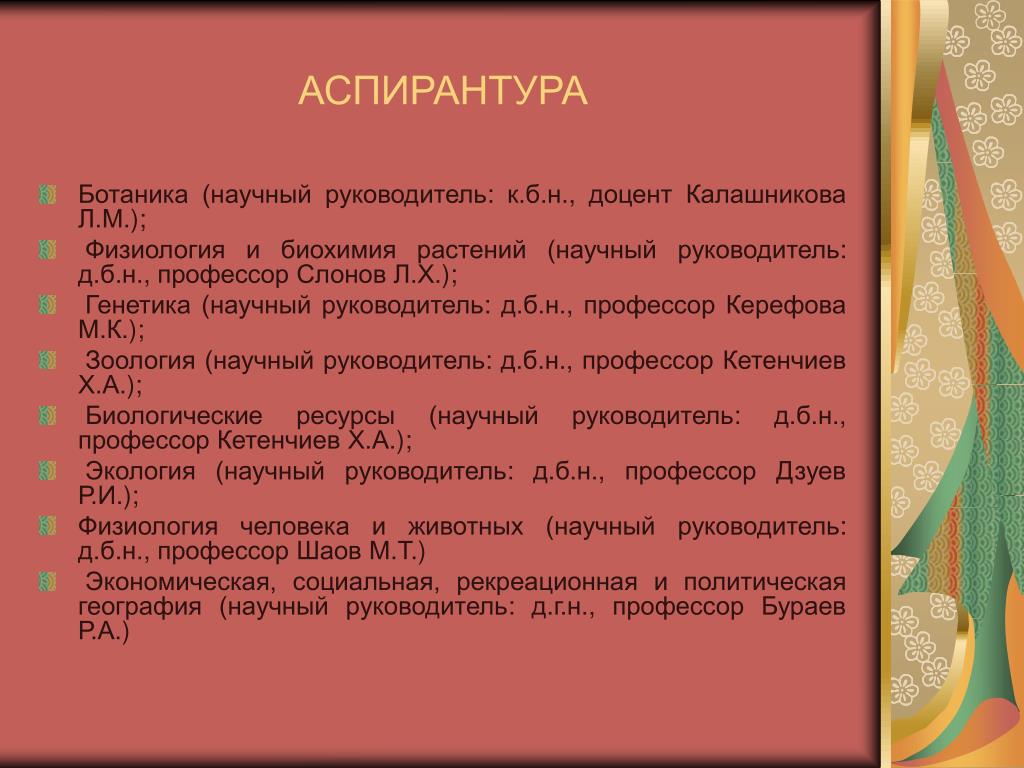 АСПИРАНТУРА

Ботаника (научный руководитель: к.б.н., доцент Калашникова Л.М.);

Физиология и биохимия растений (научный руководитель: д.б.н., профессор Слонов Л.Х.);

Генетика (научный руководитель: д.б.н., профессор Керефова М.К.);

Зоология (научный руководитель: д.б.н., профессор Кетенчиев Х.А.);

Биологические ресурсы (научный руководитель: д.б.н., профессор Кетенчиев Х.А.);

Экология (научный руководитель: д.б.н., профессор Дзуев Р.И.);

Физиология человека и животных (научный руководитель: д.б.н., профессор Шаов М.Т.)

Экономическая, социальная, рекреационная и политическая география (научный руководитель: д.г.н., профессор Бураев Р.А.)